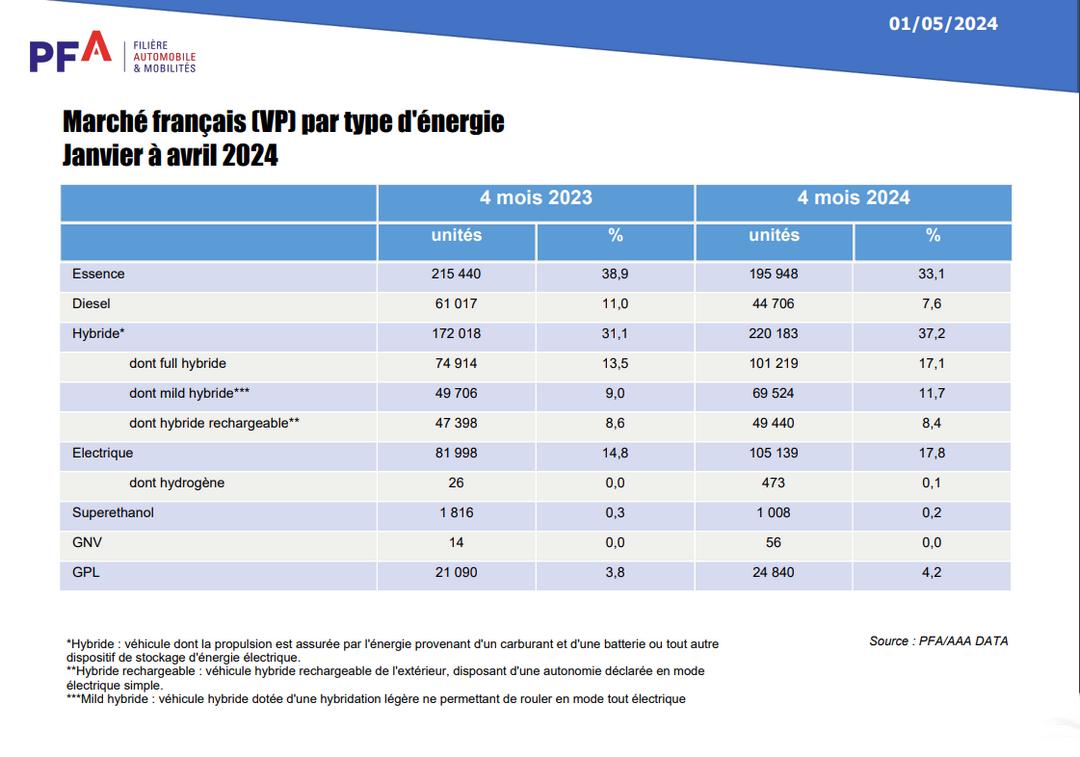 01/05/2024

PFA | FILIÈRE AUTOMOBILE & MOBILITÉS

Marché français (VP) par type d'énergie
Janvier à avril 2024

| | 4 mois 2023 | | 4 mois 2024 | |
|---|---|---|---|---|
| | unités | % | unités | % |
| Essence | 215 440 | 38,9 | 195 948 | 33,1 |
| Diesel | 61 017 | 11,0 | 44 706 | 7,6 |
| Hybride* | 172 018 | 31,1 | 220 183 | 37,2 |
| dont full hybride | 74 914 | 13,5 | 101 219 | 17,1 |
| dont mild hybride*** | 49 706 | 9,0 | 69 524 | 11,7 |
| dont hybride rechargeable** | 47 398 | 8,6 | 49 440 | 8,4 |
| Electrique | 81 998 | 14,8 | 105 139 | 17,8 |
| dont hydrogène | 26 | 0,0 | 473 | 0,1 |
| Superethanol | 1 816 | 0,3 | 1 008 | 0,2 |
| GNV | 14 | 0,0 | 56 | 0,0 |
| GPL | 21 090 | 3,8 | 24 840 | 4,2 |

*Hybride : véhicule dont la propulsion est assurée par l'énergie provenant d'un carburant et d'une batterie ou tout autre dispositif de stockage d'énergie électrique.
**Hybride rechargeable : véhicule hybride rechargeable de l'extérieur, disposant d'une autonomie déclarée en mode électrique simple.
***Mild hybride : véhicule hybride dotée d'une hybridation légère ne permettant de rouler en mode tout électrique

Source : PFA/AAA DATA